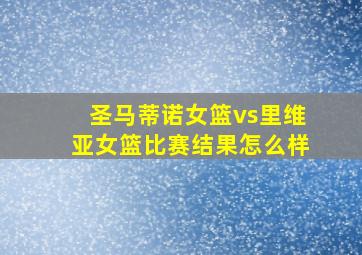 圣马蒂诺女篮vs里维亚女篮比赛结果怎么样